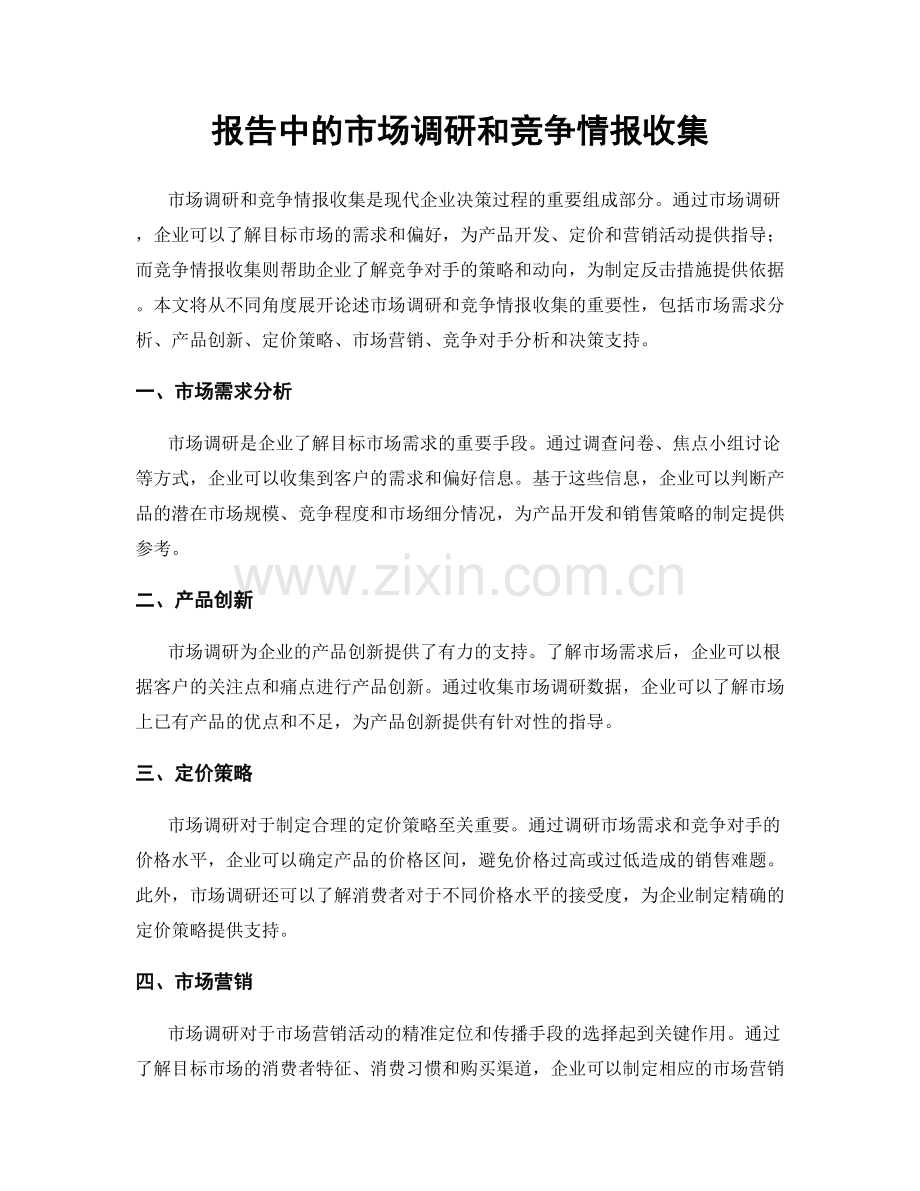 报告中的市场调研和竞争情报收集

市场调研和竞争情报收集是现代企业决策过程的重要组成部分。通过市场调研，企业可以了解目标市场的需求和偏好，为产品开发、定价和营销活动提供指导；而竞争情报收集则帮助企业了解竞争对手的策略和动向，为制定反击措施提供依据。本文将从不同角度展开论述市场调研和竞争情报收集的重要性，包括市场需求分析、产品创新、定价策略、市场营销、竞争对手分析和决策支持。

一、市场需求分析

市场调研是企业了解目标市场需求的重要手段。通过调查问卷、焦点小组讨论等方式，企业可以收集到客户的需求和偏好信息。基于这些信息，企业可以判断产品的潜在市场规模、竞争程度和市场细分情况，为产品开发和销售策略的制定提供参考。

www.zixin.com.cn

二、产品创新

市场调研为企业的产品创新提供了有力的支持。了解市场需求后，企业可以根据客户的关注点和痛点进行产品创新。通过收集市场调研数据，企业可以了解市场上已有产品的优点和不足，为产品创新提供有针对性的指导。

三、定价策略

市场调研对于制定合理的定价策略至关重要。通过调研市场需求和竞争对手的价格水平，企业可以确定产品的价格区间，避免价格过高或过低造成的销售难题。此外，市场调研还可以了解消费者对于不同价格水平的接受度，为企业制定精确的定价策略提供支持。

四、市场营销

市场调研对于市场营销活动的精准定位和传播手段的选择起到关键作用。通过了解目标市场的消费者特征、消费习惯和购买渠道，企业可以制定相应的市场营销